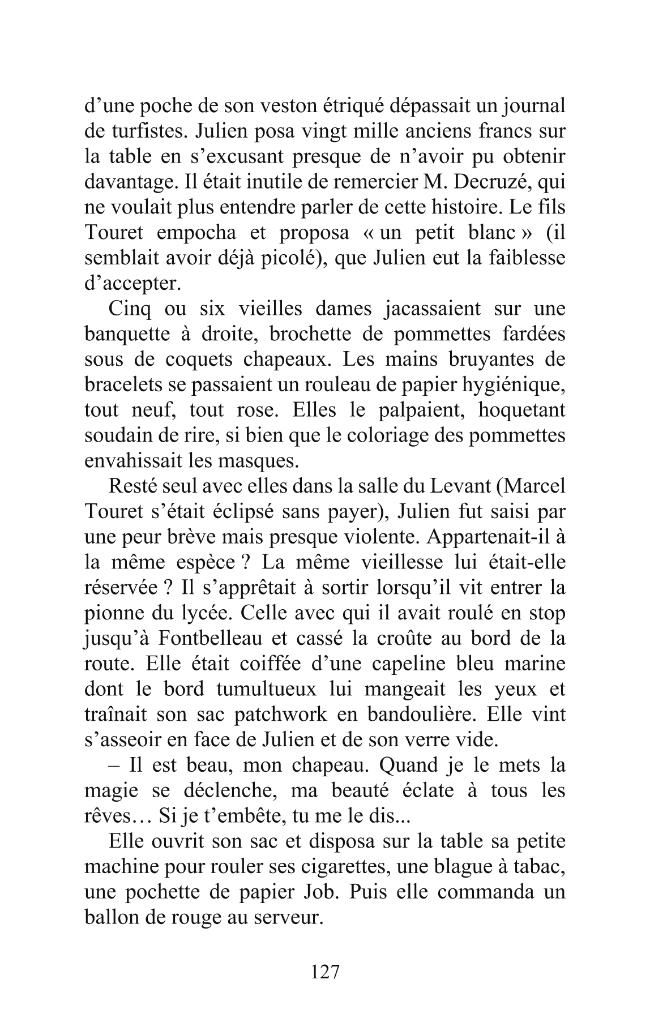 d'une poche de son veston étriqué dépassait un journal de turfistes. Julien posa vingt mille anciens francs sur la table en s'excusant presque de n'avoir pu obtenir davantage. Il était inutile de remercier M. Decruzé, qui ne voulait plus entendre parler de cette histoire. Le fils Touret empocha et proposa « un petit blanc » (il semblait avoir déjà picolé), que Julien eut la faiblesse d'accepter.

Cinq ou six vieilles dames jacassaient sur une banquette à droite, brochette de pommettes fardées sous de coquets chapeaux. Les mains bruyantes de bracelets se passaient un rouleau de papier hygiénique, tout neuf, tout rose. Elles le palpaient, hoquetant soudain de rire, si bien que le coloriage des pommettes envahissait les masques.

Resté seul avec elles dans la salle du Levant (Marcel Touret s'était éclipsé sans payer), Julien fut saisi par une peur brève mais presque violente. Appartenait-il à la même espèce ? La même vieillesse lui était-elle réservée ? Il s'apprêtait à sortir lorsqu'il vit entrer la pionne du lycée. Celle avec qui il avait roulé en stop jusqu'à Fontbelleau et cassé la croûte au bord de la route. Elle était coiffée d'une capeline bleu marine dont le bord tumultueux lui mangeait les yeux et traînait son sac patchwork en bandoulière. Elle vint s'asseoir en face de Julien et de son verre vide.

– Il est beau, mon chapeau. Quand je le mets la magie se déclenche, ma beauté éclate à tous les rêves… Si je t'embête, tu me le dis...

Elle ouvrit son sac et disposa sur la table sa petite machine pour rouler ses cigarettes, une blague à tabac, une pochette de papier Job. Puis elle commanda un ballon de rouge au serveur.

127